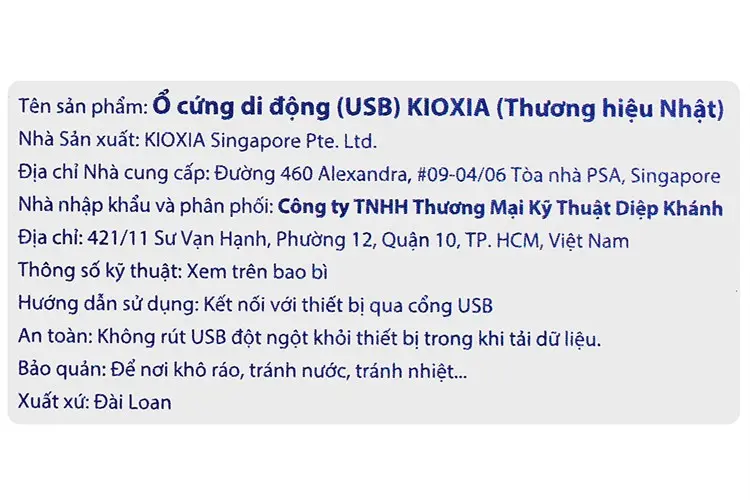 Tên sản phẩm: Ổ cứng di động (USB) KIOXIA (Thương hiệu Nhật)
Nhà Sản xuất: KIOXIA Singapore Pte. Ltd.
Địa chỉ Nhà cung cấp: Đường 460 Alexandra, #09-04/06 Tòa nhà PSA, Singapore
Nhà nhập khẩu và phân phối: Công ty TNHH Thương Mại Kỹ Thuật Diệp Khánh
Địa chỉ: 421/11 Sư Vạn Hạnh, Phường 12, Quận 10, TP. HCM, Việt Nam
Thông số kỹ thuật: Xem trên bao bì
Hướng dẫn sử dụng: Kết nối với thiết bị qua cổng USB
An toàn: Không rút USB đột ngột khỏi thiết bị trong khi tải dữ liệu.
Bảo quản: Để nơi khô ráo, tránh nước, tránh nhiệt...
Xuất xứ: Đài Loan